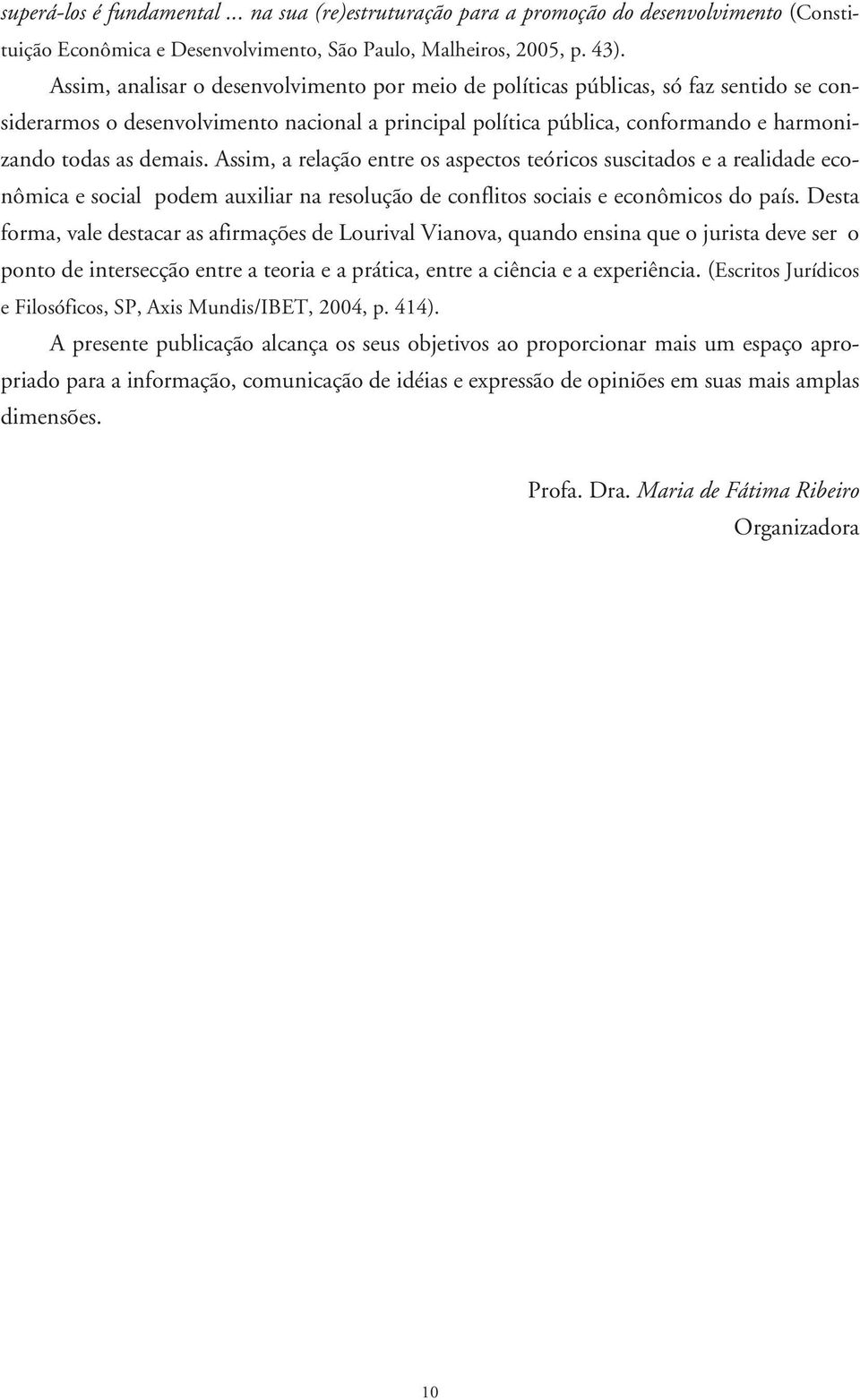 superá-los é fundamental ... na sua (re)estruturação para a promoção do desenvolvimento (Constituição Econômica e Desenvolvimento, São Paulo, Malheiros, 2005, p. 43).

Assim, analisar o desenvolvimento por meio de políticas públicas, só faz sentido se considerarmos o desenvolvimento nacional a principal política pública, conformando e harmonizando todas as demais. Assim, a relação entre os aspectos teóricos suscitados e a realidade econômica e social podem auxiliar na resolução de conflitos sociais e econômicos do país. Desta forma, vale destacar as afirmações de Lourival Vianova, quando ensina que o jurista deve ser o ponto de intersecção entre a teoria e a prática, entre a ciência e a experiência. (Escritos Jurídicos e Filosóficos, SP, Axis Mundis/IBET, 2004, p. 414).

A presente publicação alcança os seus objetivos ao proporcionar mais um espaço apropriado para a informação, comunicação de idéias e expressão de opiniões em suas mais amplas dimensões.

Profa. Dra. Maria de Fátima Ribeiro
Organizadora

10